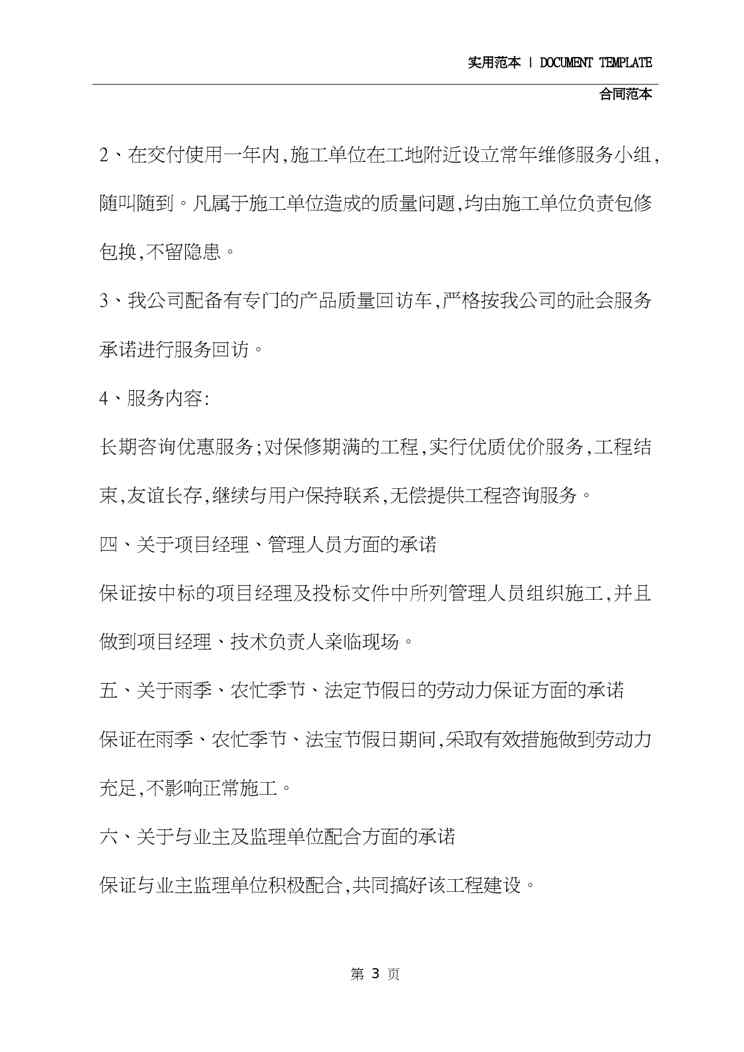 实用范本 | DOCUMENT TEMPLATE

合同范本

2、在交付使用一年内,施工单位在工地附近设立常年维修服务小组,随叫随到。凡属于施工单位造成的质量问题,均由施工单位负责包修包换,不留隐患。

3、我公司配备有专门的产品质量回访车,严格按我公司的社会服务承诺进行服务回访。

4、服务内容:

长期咨询优惠服务;对保修期满的工程,实行优质优价服务,工程结束,友谊长存,继续与用户保持联系,无偿提供工程咨询服务。

四、关于项目经理、管理人员方面的承诺

保证按中标的项目经理及投标文件中所列管理人员组织施工,并且做到项目经理、技术负责人亲临现场。

五、关于雨季、农忙季节、法定节假日的劳动力保证方面的承诺

保证在雨季、农忙季节、法宝节假日期间,采取有效措施做到劳动力充足,不影响正常施工。

六、关于与业主及监理单位配合方面的承诺

保证与业主监理单位积极配合,共同搞好该工程建设。

第 3 页